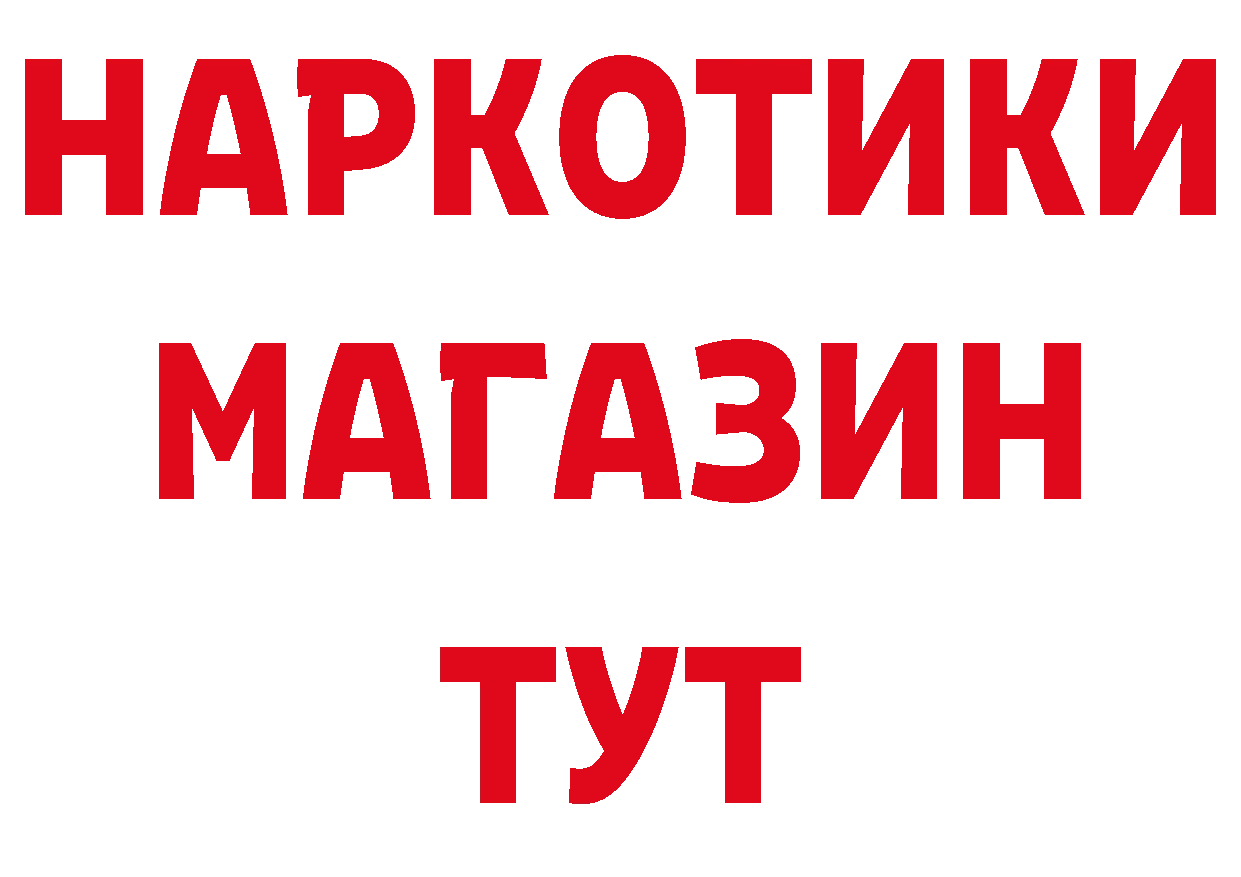 НАРКОТИКИ МАГАЗИН ТУТ